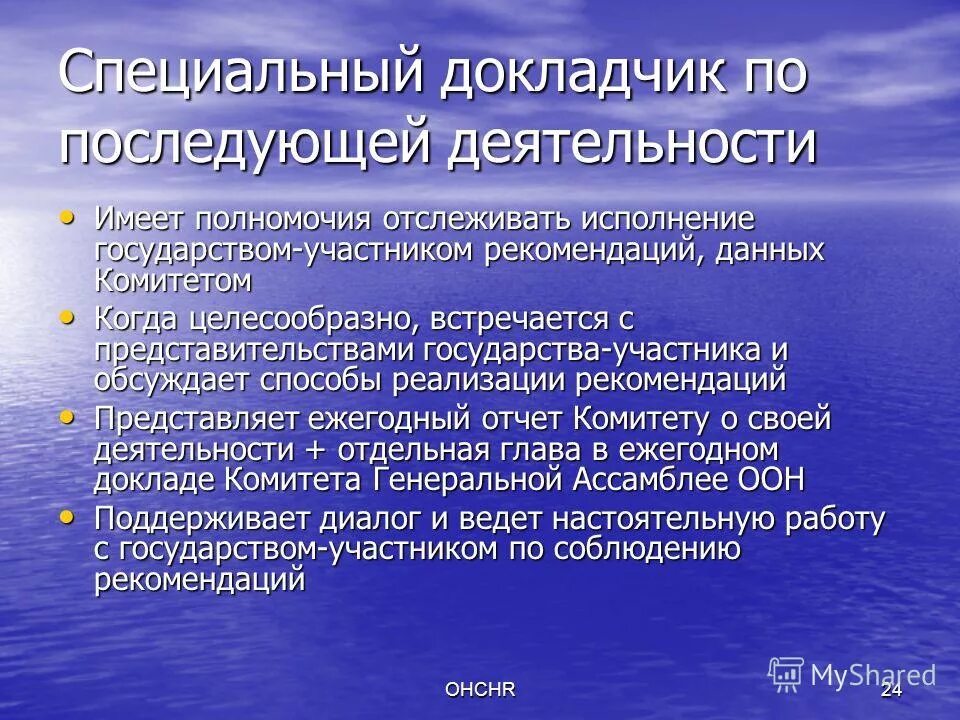 Специальный докладчик по последующей деятельности

• Имеет полномочия отслеживать исполнение государством-участником рекомендаций, данных Комитетом
• Когда целесообразно, встречается с представительствами государства-участника и обсуждает способы реализации рекомендаций
• Представляет ежегодный отчет Комитету о своей деятельности + отдельная глава в ежегодном докладе Комитета Генеральной Ассамблее ООН
• Поддерживает диалог и ведет настоятельную работу с государством-участником по соблюдению рекомендаций

OHCHR

MyShared

24